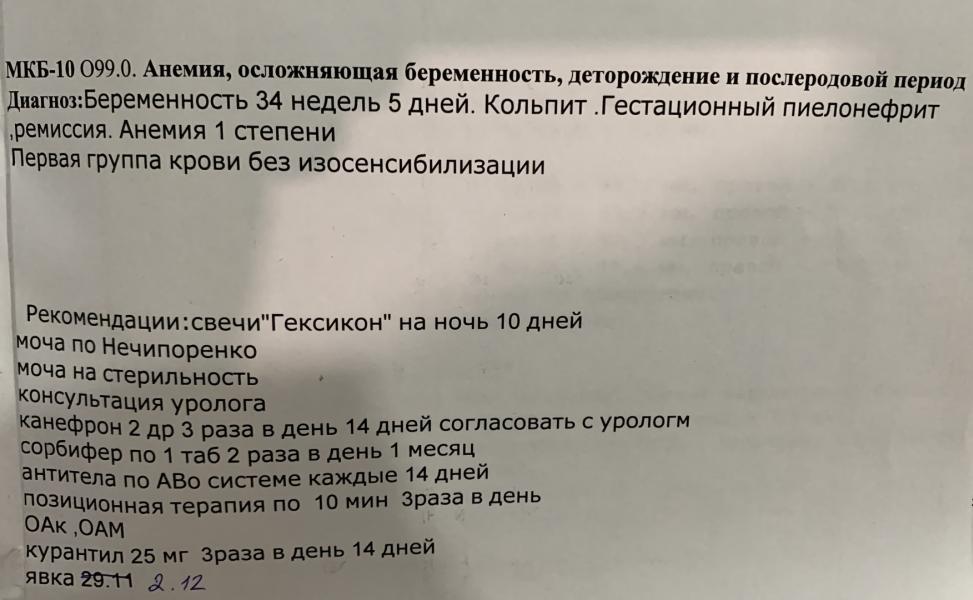 МКБ-10 O99.0. Анемия, осложняющая беременность, деторождение и послеродовой период
Диагноз:Беременность 34 недель 5 дней. Кольпит .Гестационный пиелонефрит ,ремиссия. Анемия 1 степени
Первая группа крови без изосенсибилизации

Рекомендации:свечи"Гексикон" на ночь 10 дней
моча по Нечипоренко
моча на стерильность
консультация уролога
канефрон 2 др 3 раза в день 14 дней согласовать с урологм
сорбифер по 1 таб 2 раза в день 1 месяц
антитела по АВо системе каждые 14 дней
позиционная терапия по 10 мин 3раза в день
ОАк ,ОАМ
курантил 25 мг 3раза в день 14 дней
явка 29.11 2.12